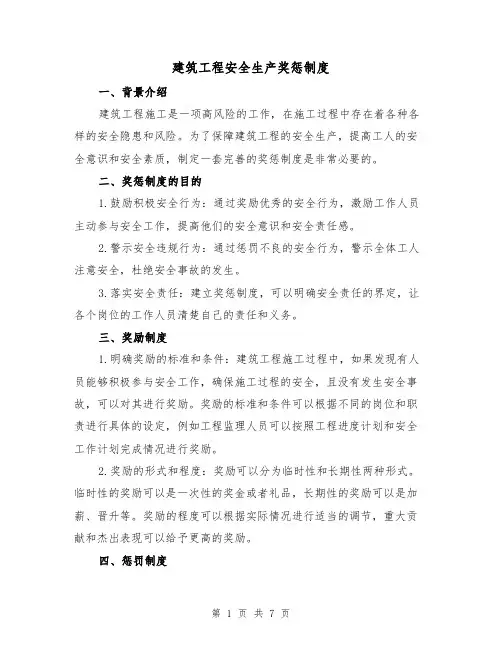 建筑工程安全生产奖惩制度

一、背景介绍

建筑工程施工是一项高风险的工作，在施工过程中存在着各种各样的安全隐患和风险。为了保障建筑工程的安全生产，提高工人的安全意识和安全素质，制定一套完善的奖惩制度是非常必要的。

二、奖惩制度的目的

1.鼓励积极安全行为：通过奖励优秀的安全行为，激励工作人员主动参与安全工作，提高他们的安全意识和安全责任感。

2.警示安全违规行为：通过惩罚不良的安全行为，警示全体工人注意安全，杜绝安全事故的发生。

3.落实安全责任：建立奖惩制度，可以明确安全责任的界定，让各个岗位的工作人员清楚自己的责任和义务。

三、奖励制度

1.明确奖励的标准和条件：建筑工程施工过程中，如果发现有人员能够积极参与安全工作，确保施工过程的安全，且没有发生安全事故，可以对其进行奖励。奖励的标准和条件可以根据不同的岗位和职责进行具体的设定，例如工程监理人员可以按照工程进度计划和安全工作计划完成情况进行奖励。

2.奖励的形式和程度：奖励可以分为临时性和长期性两种形式。临时性的奖励可以是一次性的奖金或者礼品，长期性的奖励可以是加薪、晋升等。奖励的程度可以根据实际情况进行适当的调节，重大贡献和杰出表现可以给予更高的奖励。

四、惩罚制度

第 1 页 共 7 页